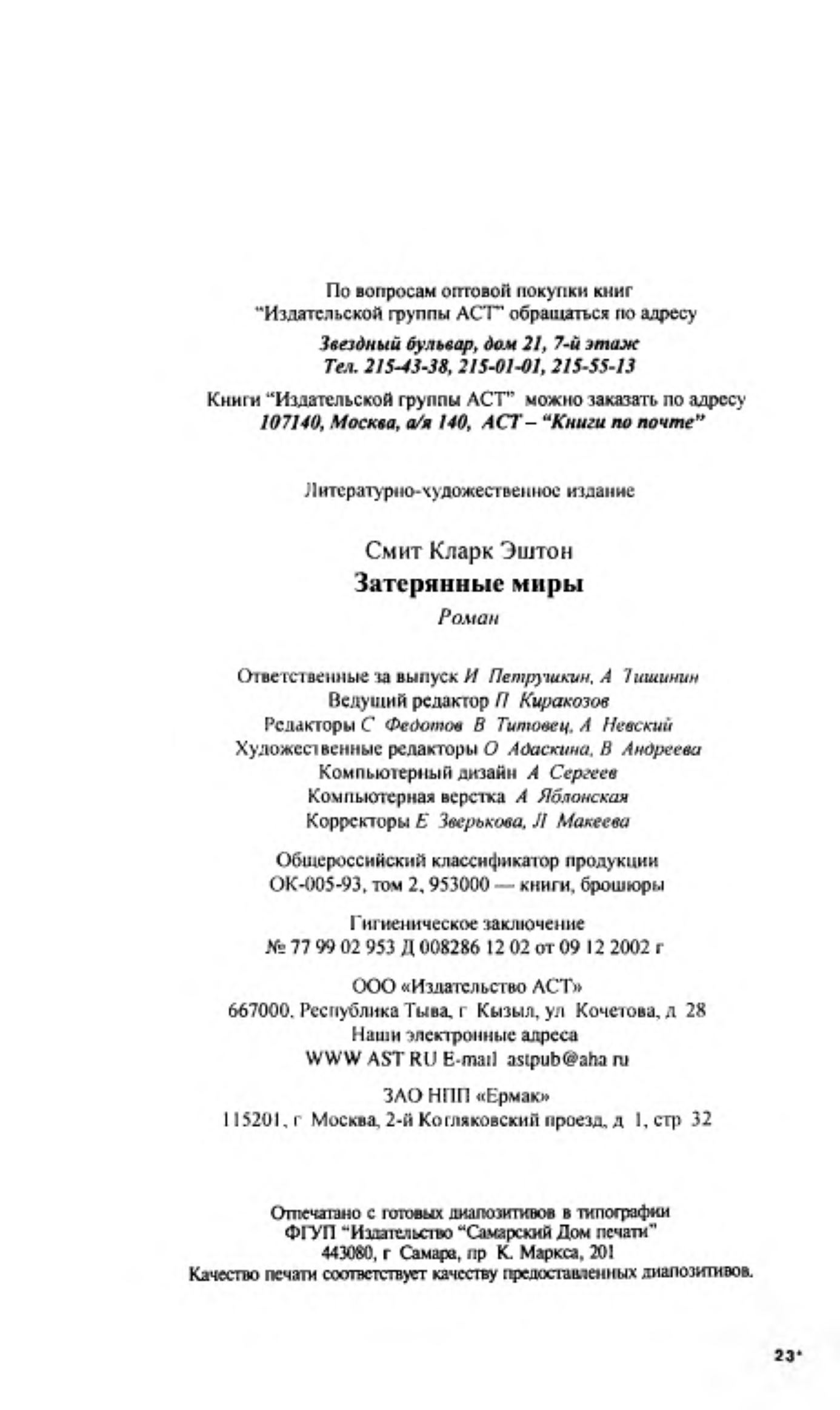 По вопросам оптовой покупки книг
"Издательской группы АСТ" обращаться по адресу

Звездный бульвар, дом 21, 7-й этаж
Тел. 215-43-38, 215-01-01, 215-55-13

Книги "Издательской группы АСТ" можно заказать по адресу
107140, Москва, а/я 140, АСТ – "Книги по почте"

Литературно-художественное издание

Смит Кларк Эштон
Затерянные миры
Роман

Ответственные за выпуск И Петрушкин, А Тишинин
Ведущий редактор П Киракозов
Редакторы С Федотов В Титовец, А Невский
Художественные редакторы О Адаскина, В Андреева
Компьютерный дизайн А Сергеев
Компьютерная верстка А Яблонская
Корректоры Е Зверькова, Л Макеева

Общероссийский классификатор продукции
ОК-005-93, том 2, 953000 — книги, брошюры

Гигиеническое заключение
№ 77 99 02 953 Д 008286 12 02 от 09 12 2002 г

ООО «Издательство АСТ»
667000, Республика Тыва, г Кызыл, ул Кочетова, д 28
Наши электронные адреса
WWW AST RU E-mail astpub@aha ru

ЗАО НПП «Ермак»
115201, г Москва, 2-й Котляковский проезд, д 1, стр 32

Отпечатано с готовых диапозитивов в типографии
ФГУП "Издательство "Самарский Дом печати"
443080, г Самара, пр К. Маркса, 201
Качество печати соответствует качеству предоставленных диапозитивов.

23*